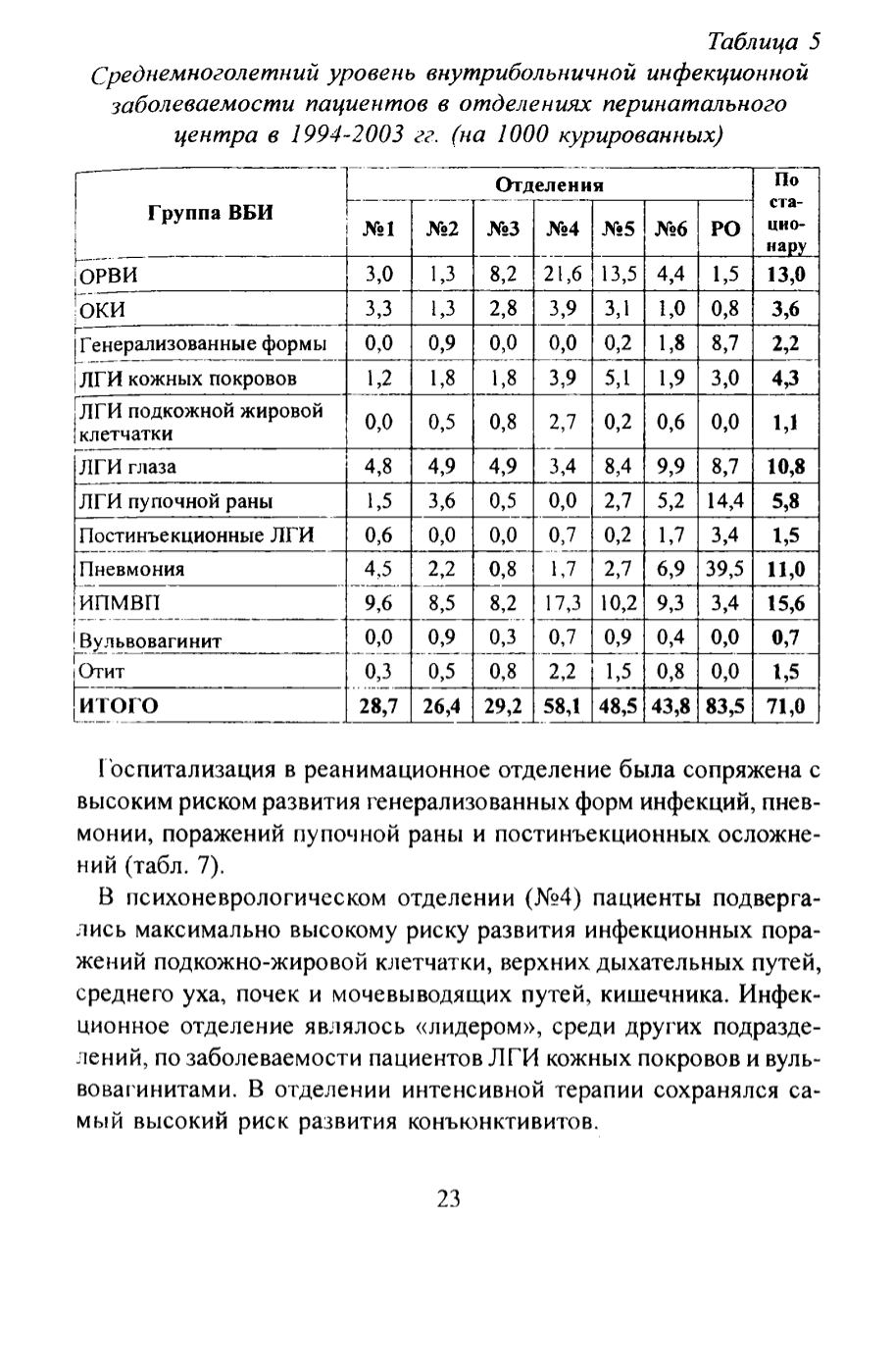 Таблица 5

Среднемноголетний уровень внутрибольничной инфекционной заболеваемости пациентов в отделениях перинатального центра в 1994-2003 гг. (на 1000 курированных)

| Группа ВБИ | Отделения №1 | №2 | №3 | №4 | №5 | №6 | РО | По стационару |
|---|---|---|---|---|---|---|---|---|
| ОРВИ | 3,0 | 1,3 | 8,2 | 21,6 | 13,5 | 4,4 | 1,5 | 13,0 |
| ОКИ | 3,3 | 1,3 | 2,8 | 3,9 | 3,1 | 1,0 | 0,8 | 3,6 |
| Генерализованные формы | 0,0 | 0,9 | 0,0 | 0,0 | 0,2 | 1,8 | 8,7 | 2,2 |
| ЛГИ кожных покровов | 1,2 | 1,8 | 1,8 | 3,9 | 5,1 | 1,9 | 3,0 | 4,3 |
| ЛГИ подкожной жировой клетчатки | 0,0 | 0,5 | 0,8 | 2,7 | 0,2 | 0,6 | 0,0 | 1,1 |
| ЛГИ глаза | 4,8 | 4,9 | 4,9 | 3,4 | 8,4 | 9,9 | 8,7 | 10,8 |
| ЛГИ пупочной раны | 1,5 | 3,6 | 0,5 | 0,0 | 2,7 | 5,2 | 14,4 | 5,8 |
| Постинъекционные ЛГИ | 0,6 | 0,0 | 0,0 | 0,7 | 0,2 | 1,7 | 3,4 | 1,5 |
| Пневмония | 4,5 | 2,2 | 0,8 | 1,7 | 2,7 | 6,9 | 39,5 | 11,0 |
| ИПМВП | 9,6 | 8,5 | 8,2 | 17,3 | 10,2 | 9,3 | 3,4 | 15,6 |
| Вульвовагинит | 0,0 | 0,9 | 0,3 | 0,7 | 0,9 | 0,4 | 0,0 | 0,7 |
| Отит | 0,3 | 0,5 | 0,8 | 2,2 | 1,5 | 0,8 | 0,0 | 1,5 |
| ИТОГО | 28,7 | 26,4 | 29,2 | 58,1 | 48,5 | 43,8 | 83,5 | 71,0 |

Госпитализация в реанимационное отделение была сопряжена с высоким риском развития генерализованных форм инфекций, пневмонии, поражений пупочной раны и постинъекционных осложнений (табл. 7).

В психоневрологическом отделении (№4) пациенты подвергались максимально высокому риску развития инфекционных поражений подкожно-жировой клетчатки, верхних дыхательных путей, среднего уха, почек и мочевыводящих путей, кишечника. Инфекционное отделение являлось «лидером», среди других подразделений, по заболеваемости пациентов ЛГИ кожных покровов и вульвовагинитами. В отделении интенсивной терапии сохранялся самый высокий риск развития конъюнктивитов.

23